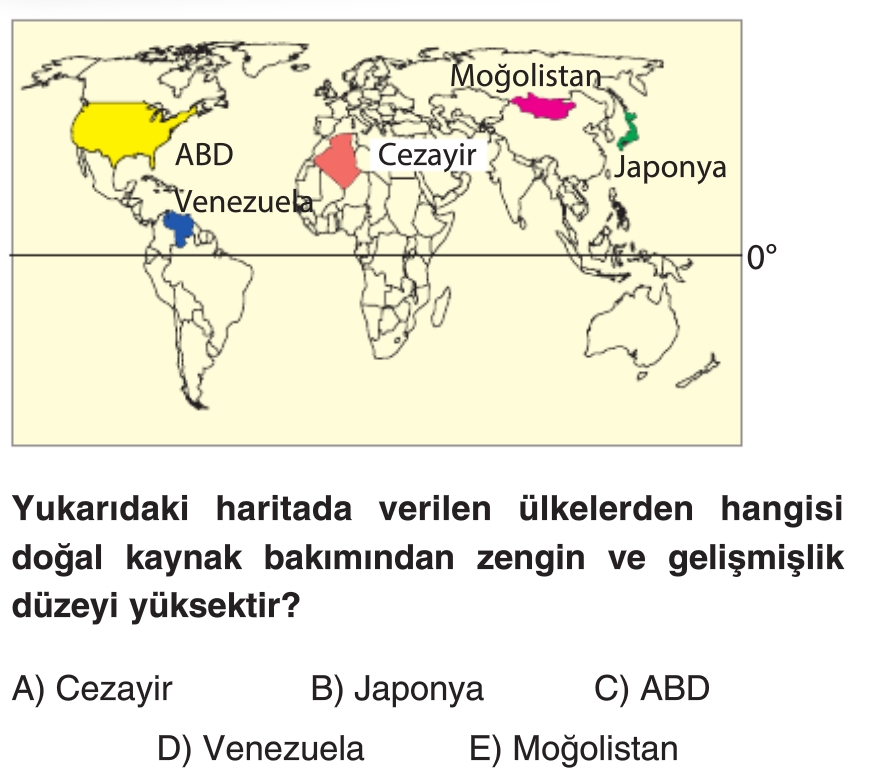 Moğolistan
ABD
Cezayir
Japonya
Venezuela
0°

Yukarıdaki haritada verilen ülkelerden hangisi doğal kaynak bakımından zengin ve gelişmişlik düzeyi yüksektir?

A) Cezayir
B) Japonya
C) ABD
D) Venezuela
E) Moğolistan